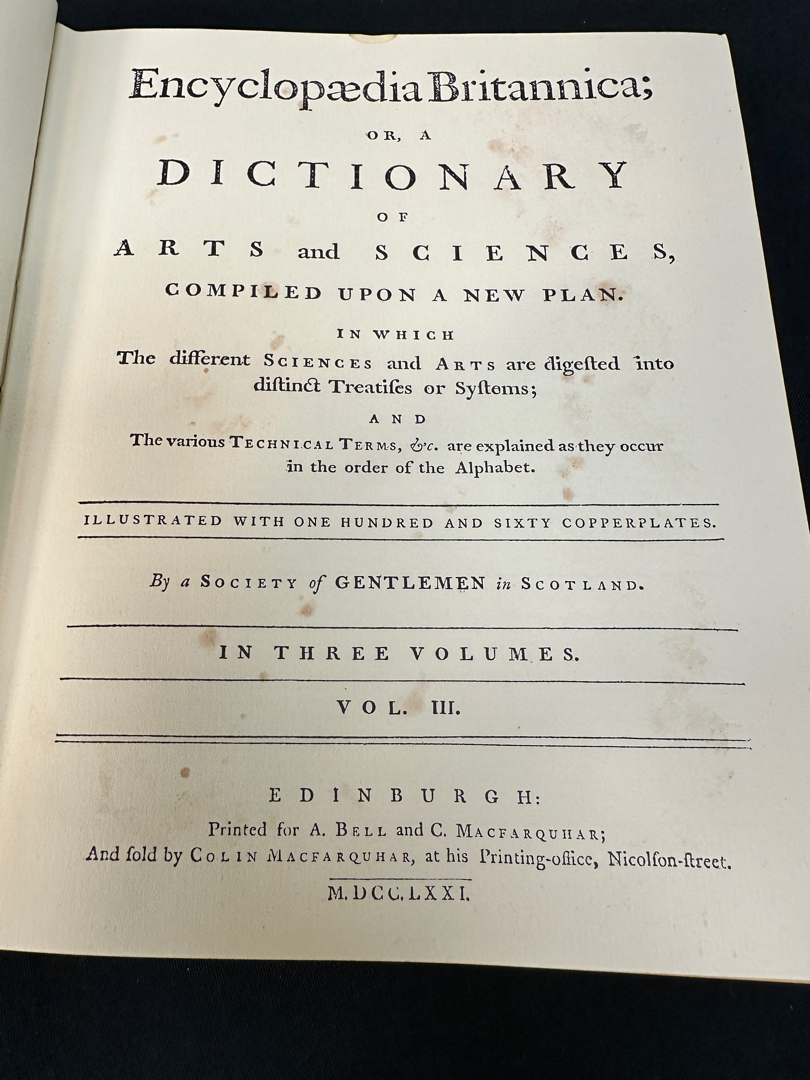 Encyclopædia Britannica;

OR, A

DICTIONARY

OF

ARTS and SCIENCES,

COMPILED UPON A NEW PLAN.

IN WHICH

The different SCIENCES and ARTS are digested into distinct Treatises or Systems;

AND

The various TECHNICAL TERMS, &c. are explained as they occur in the order of the Alphabet.

ILLUSTRATED WITH ONE HUNDRED AND SIXTY COPPERPLATES.

By a SOCIETY of GENTLEMEN in SCOTLAND.

IN THREE VOLUMES.

VOL. III.

EDINBURGH:

Printed for A. BELL and C. MACFARQUHAR;
And sold by COLIN MACFARQUHAR, at his Printing-office, Nicolson-street.

M.DCC.LXXI.